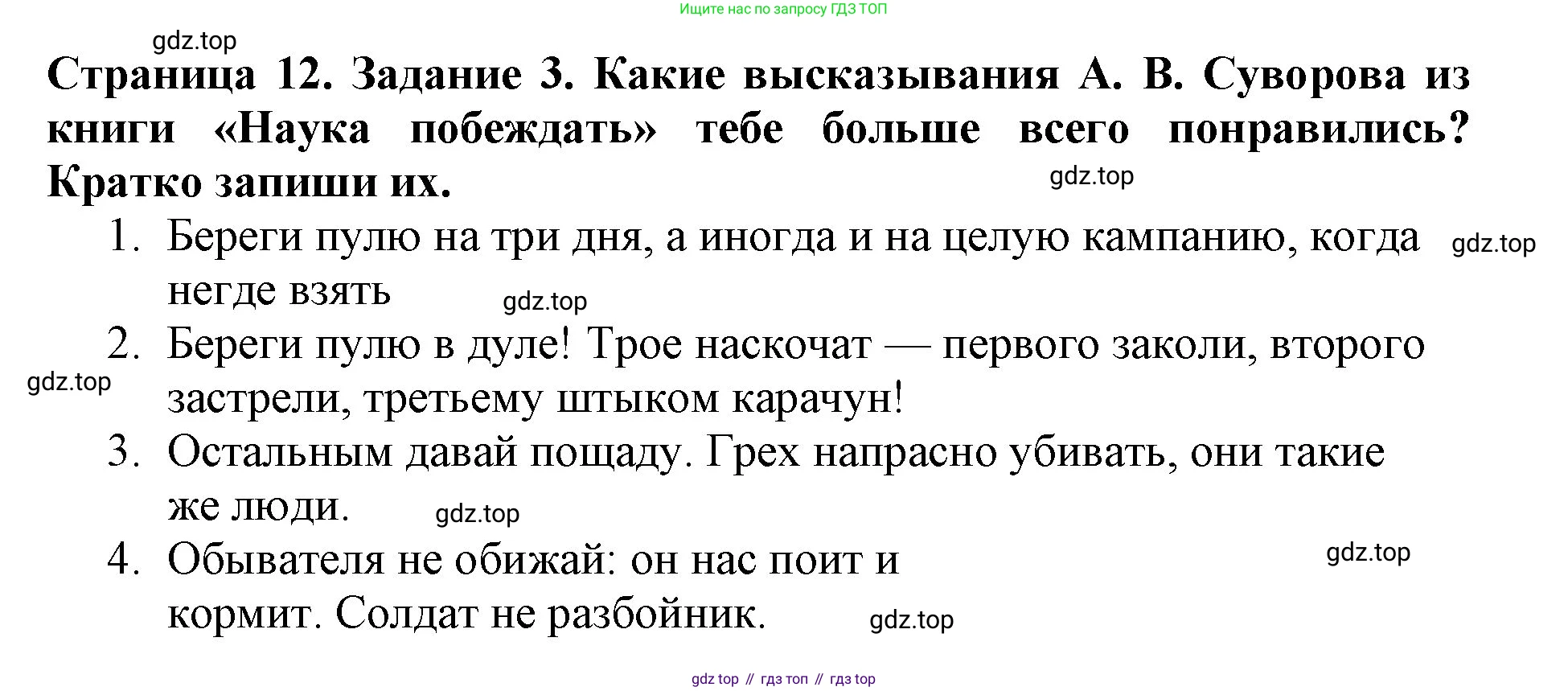 Ищите нас по запросу ГДЗ ТОП

Страница 12. Задание 3. Какие высказывания А. В. Суворова из книги «Наука побеждать» тебе больше всего понравились? Кратко запиши их.

1. Береги пулю на три дня, а иногда и на целую кампанию, когда негде взять
2. Береги пулю в дуле! Трое наскочат — первого заколи, второго застрели, третьему штыком карачун!
3. Остальным давай пощаду. Грех напрасно убивать, они такие же люди.
4. Обывателя не обижай: он нас поит и кормит. Солдат не разбойник.

gdz top // гдз топ // гдз top

gdz.top